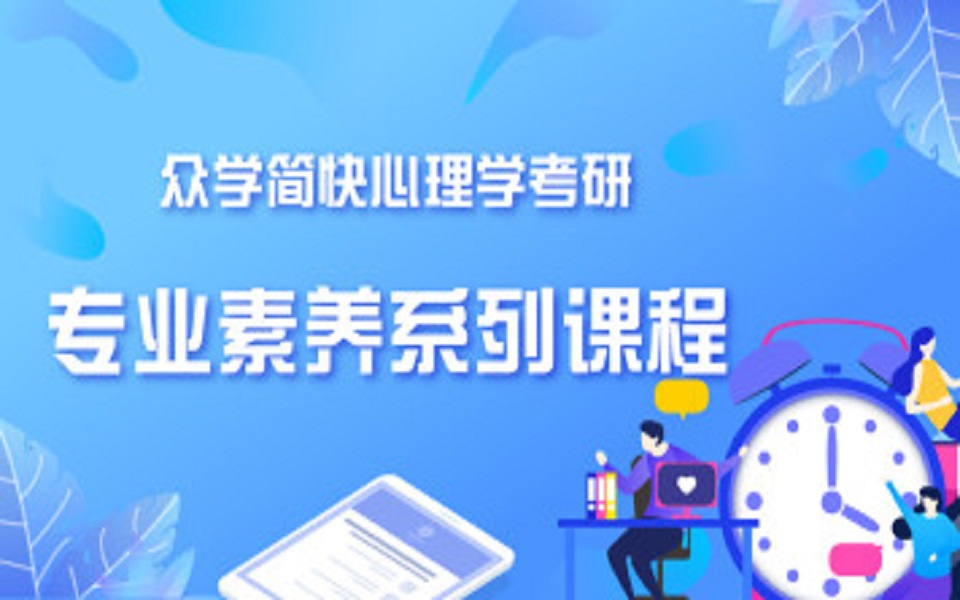 众学简快心理学考研

专业素养系列课程